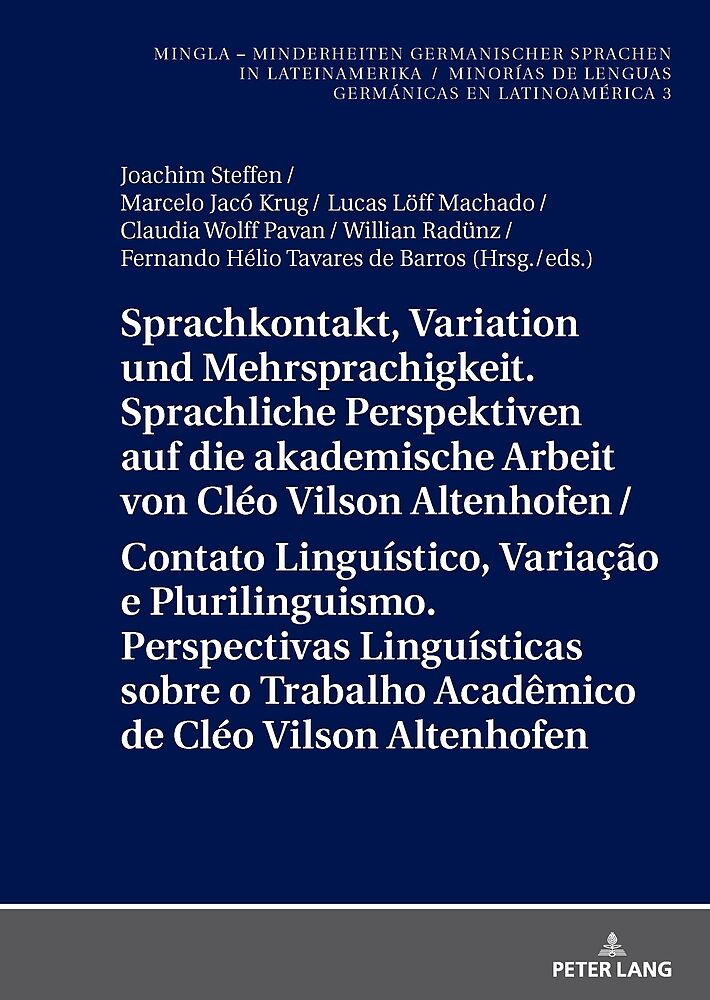 MINGLA – MINDERHEITEN GERMANISCHER SPRACHEN IN LATEINAMERIKA / MINORÍAS DE LENGUAS GERMÁNICAS EN LATINOAMÉRICA 3

Joachim Steffen / Marcelo Jacó Krug / Lucas Löff Machado / Claudia Wolff Pavan / Willian Radünz / Fernando Hélio Tavares de Barros (Hrsg./eds.)

Sprachkontakt, Variation und Mehrsprachigkeit. Sprachliche Perspektiven auf die akademische Arbeit von Cléo Vilson Altenhofen /

Contato Linguístico, Variação e Plurilinguismo. Perspectivas Linguísticas sobre o Trabalho Acadêmico de Cléo Vilson Altenhofen

PETER LANG